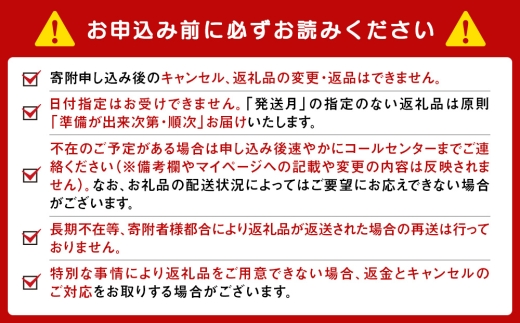 お申込み前に必ずお読みください

寄附申し込み後のキャンセル、返礼品の変更・返品はできません。

日付指定はお受けできません。「発送月」の指定のない返礼品は原則「準備が出来次第・順次」お届けいたします。

不在のご予定がある場合は申し込み後速やかにコールセンターまでご連絡ください（※備考欄やマイページへの記載や変更の内容は反映されません）。なお、お礼品の配送状況によってはご要望にお応えできない場合がございます。

長期不在等、寄附者様都合により返礼品が返送された場合の再送は行っておりません。

特別な事情により返礼品をご用意できない場合、返金とキャンセルのご対応をお取りする場合がございます。